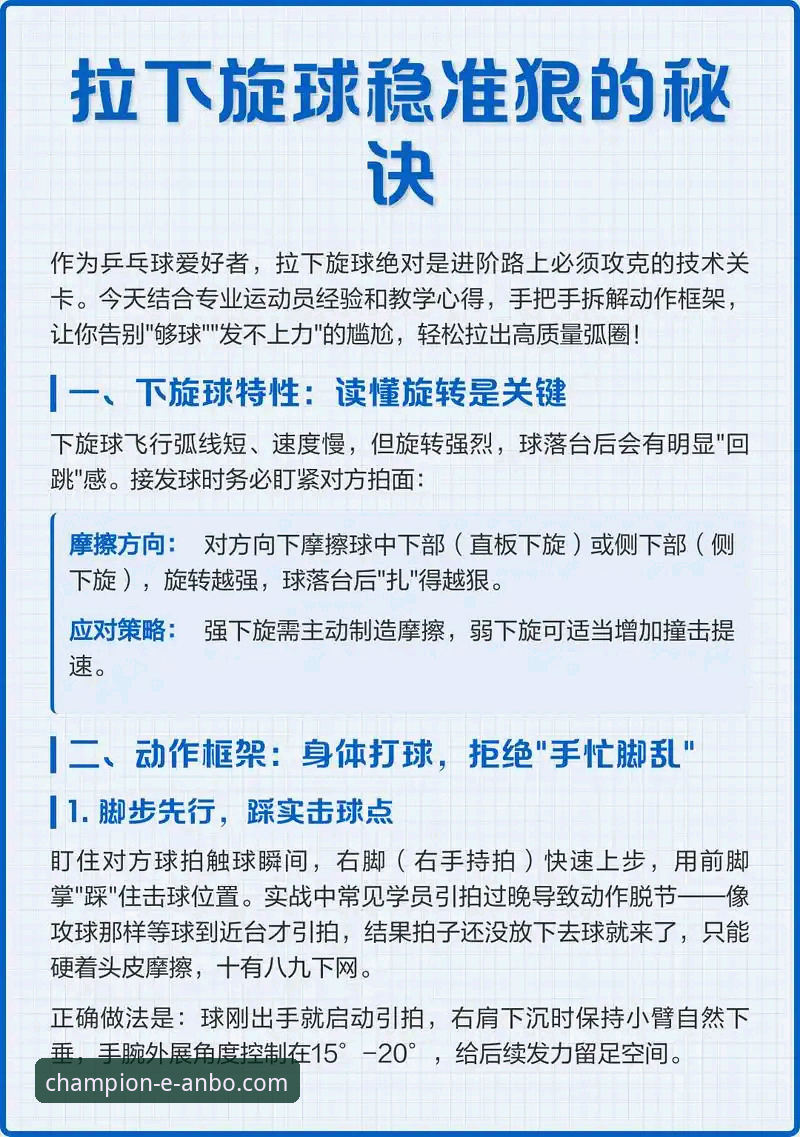 拉下旋球稳准狠的秘诀

作为乒乓球爱好者，拉下旋球绝对是进阶路上必须攻克的技术关卡。今天结合专业运动员经验和教学心得，手把手拆解动作框架，让你告别"够球""发不上力"的尴尬，轻松拉出高质量弧圈！

一、下旋球特性：读懂旋转是关键

下旋球飞行弧线短、速度慢，但旋转强烈，球落台后会有明显"回跳"感。接发球时务必盯紧对方拍面：

摩擦方向： 对方向下摩擦球中下部（直板下旋）或侧下部（侧下旋），旋转越强，球落台后"扎"得越狠。

应对策略： 强下旋需主动制造摩擦，弱下旋可适当增加撞击提速。

二、动作框架：身体打球，拒绝"手忙脚乱"

1. 脚步先行，踩实击球点

盯住对方球拍触球瞬间，右脚（右手持拍）快速上步，用前脚掌"踩"住击球位置。实战中常见学员引拍过晚导致动作脱节——像攻球那样等球到近台才引拍，结果拍子还没放下去球就来了，只能硬着头皮摩擦，十有八九下网。

正确做法是：球刚出手就启动引拍，右肩下沉时保持小臂自然下垂，手腕外展角度控制在15°-20°，给后续发力留足空间。

champion-e-anbo.com